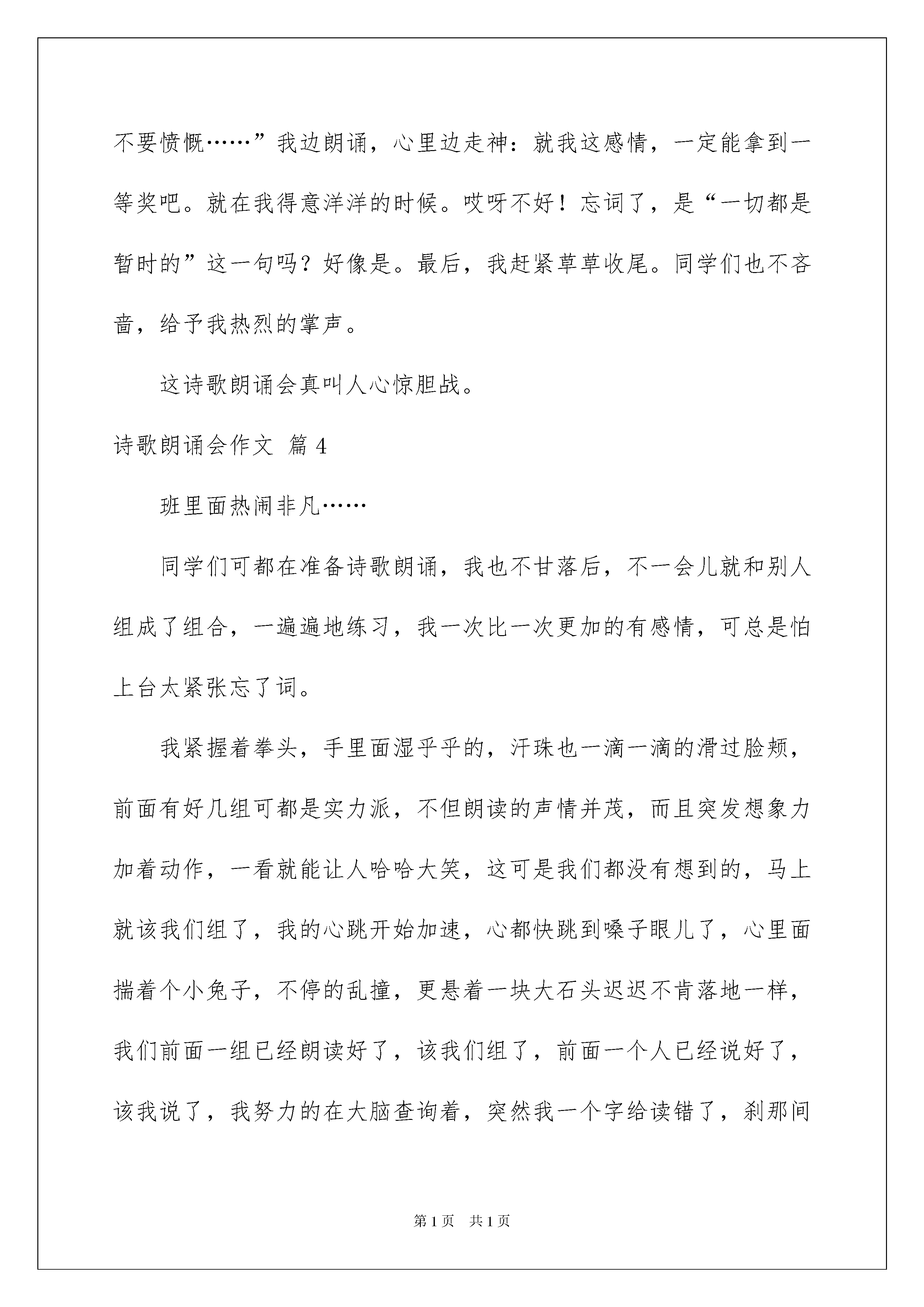 不要愤慨……”我边朗诵，心里边走神：就我这感情，一定能拿到一等奖吧。就在我得意洋洋的时候。哎呀不好！忘词了，是“一切都是暂时的”这一句吗？好像是。最后，我赶紧草草收尾。同学们也不吝啬，给予我热烈的掌声。

这诗歌朗诵会真叫人心惊胆战。

诗歌朗诵会作文 篇4

班里面热闹非凡……

同学们可都在准备诗歌朗诵，我也不甘落后，不一会儿就和别人组成了组合，一遍遍地练习，我一次比一次更加的有感情，可总是怕上台太紧张忘了词。

我紧握着拳头，手里面湿乎乎的，汗珠也一滴一滴的滑过脸颊，前面有好几组可都是实力派，不但朗读的声情并茂，而且突发想象力加着动作，一看就能让人哈哈大笑，这可是我们都没有想到的，马上就该我们组了，我的心跳开始加速，心都快跳到嗓子眼儿了，心里面揣着个小兔子，不停的乱撞，更悬着一块大石头迟迟不肯落地一样，我们前面一组已经朗读好了，该我们组了，前面一个人已经说好了，该我说了，我努力的在大脑查询着，突然我一个字给读错了，刹那间

第1页 共1页